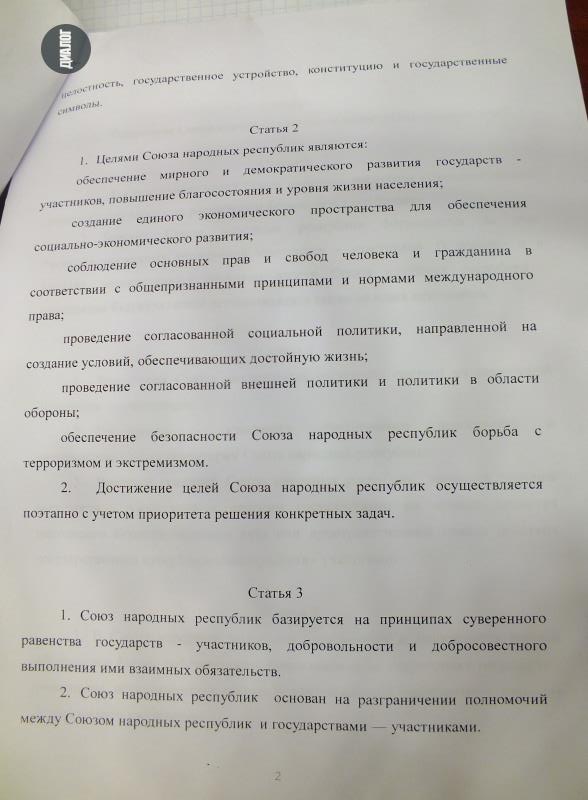 ДИАЛОГ

целостность, государственное устройство, конституцию и государственные символы.

Статья 2

1. Целями Союза народных республик являются:

обеспечение мирного и демократического развития государств - участников, повышение благосостояния и уровня жизни населения;

создание единого экономического пространства для обеспечения социально-экономического развития;

соблюдение основных прав и свобод человека и гражданина в соответствии с общепризнанными принципами и нормами международного права;

проведение согласованной социальной политики, направленной на создание условий, обеспечивающих достойную жизнь;

проведение согласованной внешней политики и политики в области обороны;

обеспечение безопасности Союза народных республик борьба с терроризмом и экстремизмом.

2. Достижение целей Союза народных республик осуществляется поэтапно с учетом приоритета решения конкретных задач.

Статья 3

1. Союз народных республик базируется на принципах суверенного равенства государств - участников, добровольности и добросовестного выполнения ими взаимных обязательств.

2. Союз народных республик основан на разграничении полномочий между Союзом народных республик и государствами — участниками.

2